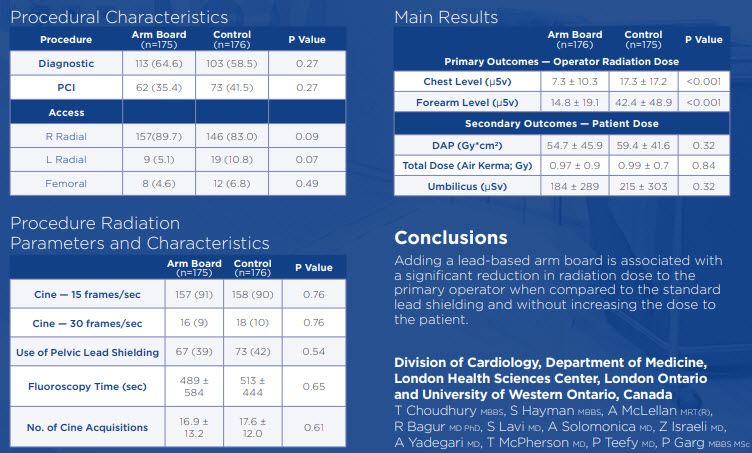 Procedural Characteristics

| Procedure | Arm Board (n=175) | Control (n=176) | P Value |
|---|---|---|---|
| Diagnostic | 113 (64.6) | 103 (58.5) | 0.27 |
| PCI | 62 (35.4) | 73 (41.5) | 0.27 |
| Access | | | |
| R Radial | 157(89.7) | 146 (83.0) | 0.09 |
| L Radial | 9 (5.1) | 19 (10.8) | 0.07 |
| Femoral | 8 (4.6) | 12 (6.8) | 0.49 |

Procedure Radiation Parameters and Characteristics

| | Arm Board (n=175) | Control (n=176) | P Value |
|---|---|---|---|
| Cine — 15 frames/sec | 157 (91) | 158 (90) | 0.76 |
| Cine — 30 frames/sec | 16 (9) | 18 (10) | 0.76 |
| Use of Pelvic Lead Shielding | 67 (39) | 73 (42) | 0.54 |
| Fluoroscopy Time (sec) | 489 ± 584 | 513 ± 444 | 0.65 |
| No. of Cine Acquisitions | 16.9 ± 13.2 | 17.6 ± 12.0 | 0.61 |

Main Results

| | Arm Board (n=176) | Control (n=175) | P Value |
|---|---|---|---|
| Primary Outcomes — Operator Radiation Dose | | | |
| Chest Level (μ5v) | 7.3 ± 10.3 | 17.3 ± 17.2 | <0.001 |
| Forearm Level (μ5v) | 14.8 ± 19.1 | 42.4 ± 48.9 | <0.001 |
| Secondary Outcomes — Patient Dose | | | |
| DAP (Gy*cm²) | 54.7 ± 45.9 | 59.4 ± 41.6 | 0.32 |
| Total Dose (Air Kerma; Gy) | 0.97 ± 0.9 | 0.99 ± 0.7 | 0.84 |
| Umbilicus (μSv) | 184 ± 289 | 215 ± 303 | 0.32 |

Conclusions

Adding a lead-based arm board is associated with a significant reduction in radiation dose to the primary operator when compared to the standard lead shielding and without increasing the dose to the patient.

Division of Cardiology, Department of Medicine, London Health Sciences Center, London Ontario and University of Western Ontario, Canada
T Choudhury MBBS, S Hayman MBBS, A McLellan MRT(R), R Bagur MD PhD, S Lavi MD, A Solomonica MD, Z Israeli MD, A Yadegari MD, T McPherson MD, P Teefy MD, P Garg MBBS MSc